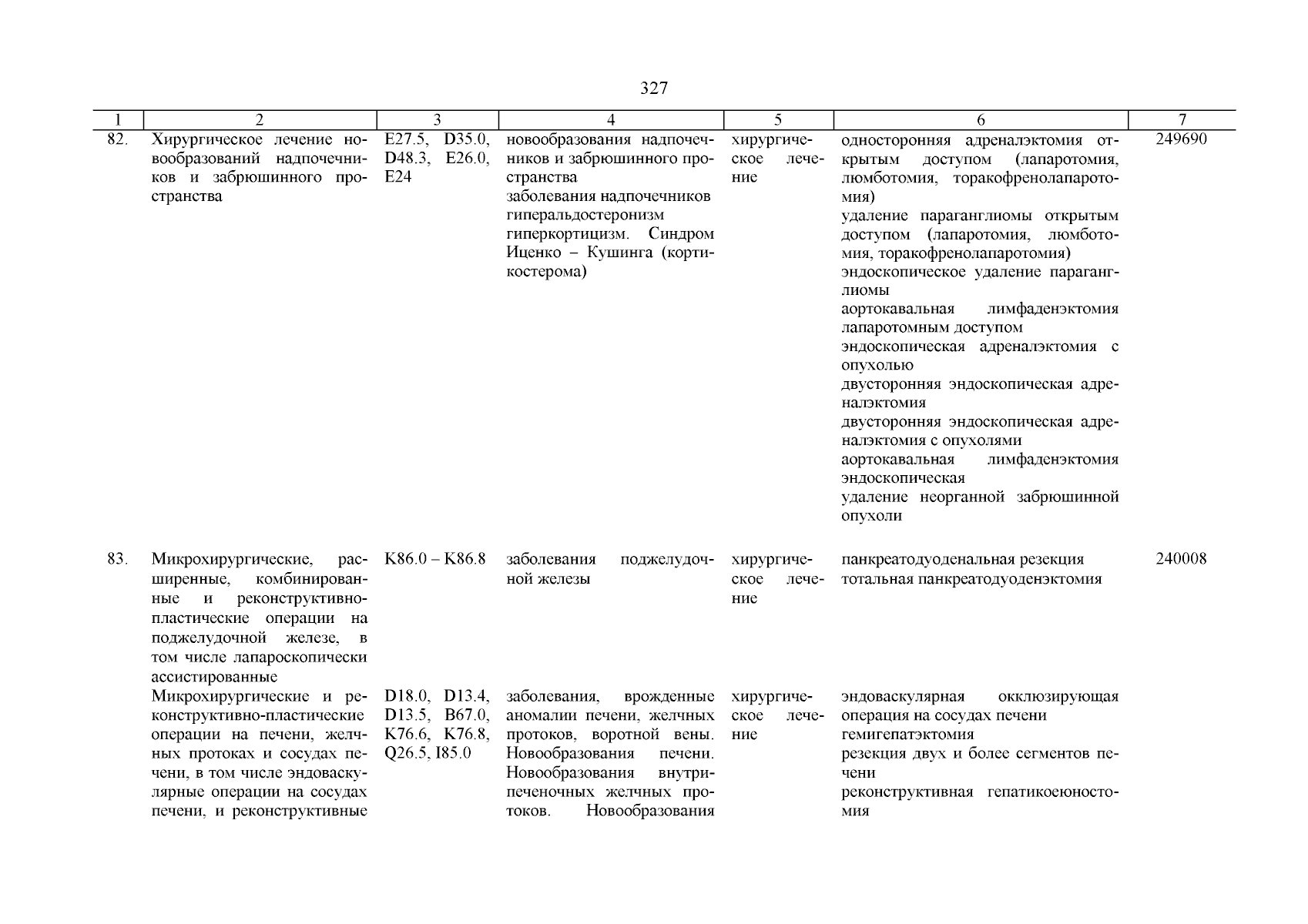 327

| 1 | 2 | 3 | 4 | 5 | 6 | 7 |
|---|---|---|---|---|---|---|
| 82. | Хирургическое лечение новообразований надпочечников и забрюшинного пространства | E27.5, D35.0, D48.3, E26.0, E24 | новообразования надпочечников и забрюшинного пространства заболевания надпочечников гиперальдостеронизм гиперкортицизм. Синдром Иценко – Кушинга (кортикостерома) | хирургическое лечение | односторонняя адреналэктомия открытым доступом (лапаротомия, люмботомия, торакофренолапаротомия) удаление параганглиомы открытым доступом (лапаротомия, люмботомия, торакофренолапаротомия) эндоскопическое удаление параганглиомы аортокавальная лимфаденэктомия лапаротомным доступом эндоскопическая адреналэктомия с опухолью двусторонняя эндоскопическая адреналэктомия двусторонняя эндоскопическая адреналэктомия с опухолями аортокавальная лимфаденэктомия эндоскопическая удаление неорганной забрюшинной опухоли | 249690 |
| 83. | Микрохирургические, расширенные, комбинированные и реконструктивно-пластические операции на поджелудочной железе, в том числе лапароскопически ассистированные | K86.0 – K86.8 | заболевания поджелудочной железы | хирургическое лечение | панкреатодуоденальная резекция тотальная панкреатодуоденэктомия | 240008 |
| | Микрохирургические и реконструктивно-пластические операции на печени, желчных протоках и сосудах печени, в том числе эндоваскулярные операции на сосудах печени, и реконструктивные | D18.0, D13.4, D13.5, B67.0, K76.6, K76.8, Q26.5, I85.0 | заболевания, врожденные аномалии печени, желчных протоков, воротной вены. Новообразования печени. Новообразования внутрипеченочных желчных протоков. Новообразования | хирургическое лечение | эндоваскулярная окклюзирующая операция на сосудах печени гемигепатэктомия резекция двух и более сегментов печени реконструктивная гепатикоеюностомия | |